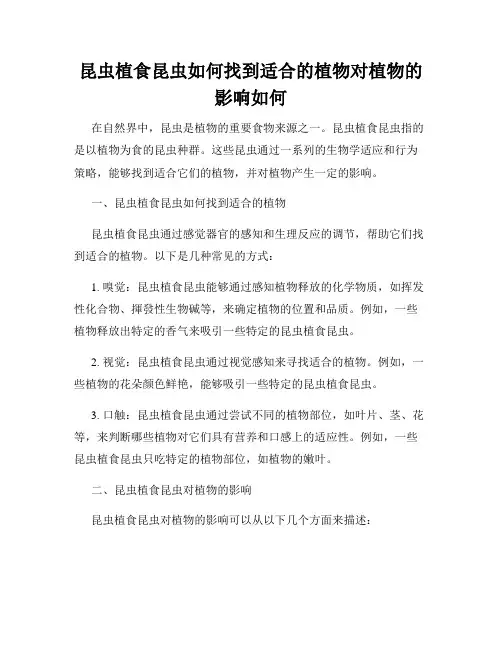 昆虫植食昆虫如何找到适合的植物对植物的影响如何

在自然界中，昆虫是植物的重要食物来源之一。昆虫植食昆虫指的是以植物为食的昆虫种群。这些昆虫通过一系列的生物学适应和行为策略，能够找到适合它们的植物，并对植物产生一定的影响。

一、昆虫植食昆虫如何找到适合的植物

昆虫植食昆虫通过感觉器官的感知和生理反应的调节，帮助它们找到适合的植物。以下是几种常见的方式：

1. 嗅觉：昆虫植食昆虫能够通过感知植物释放的化学物质，如挥发性化合物、揮發性生物碱等，来确定植物的位置和品质。例如，一些植物释放出特定的香气来吸引一些特定的昆虫植食昆虫。

2. 视觉：昆虫植食昆虫通过视觉感知来寻找适合的植物。例如，一些植物的花朵颜色鲜艳，能够吸引一些特定的昆虫植食昆虫。

3. 口触：昆虫植食昆虫通过尝试不同的植物部位，如叶片、茎、花等，来判断哪些植物对它们具有营养和口感上的适应性。例如，一些昆虫植食昆虫只吃特定的植物部位，如植物的嫩叶。

二、昆虫植食昆虫对植物的影响

昆虫植食昆虫对植物的影响可以从以下几个方面来描述：